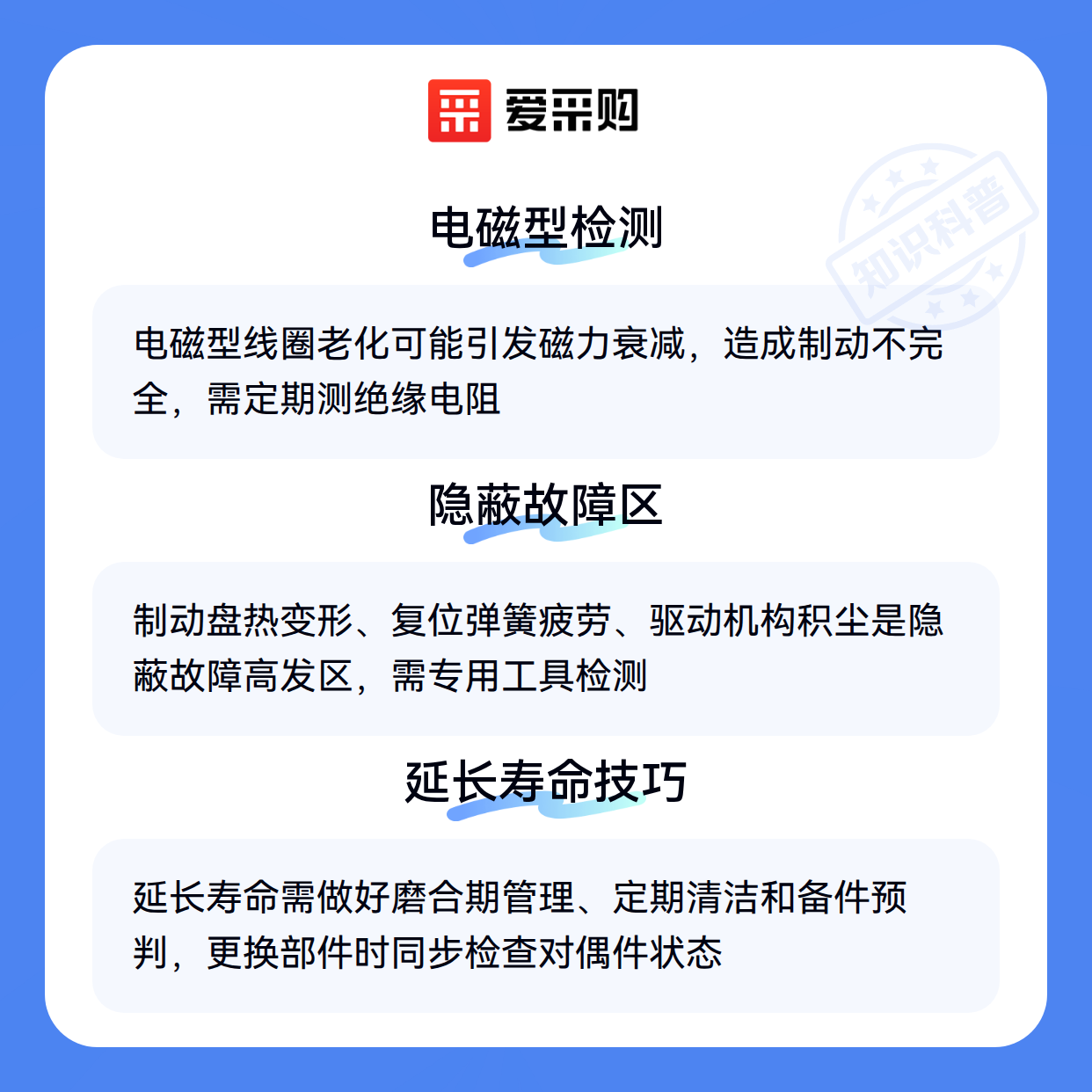 爱采购

电磁型检测

电磁型线圈老化可能引发磁力衰减，造成制动不完全，需定期测绝缘电阻

隐蔽故障区

制动盘热变形、复位弹簧疲劳、驱动机构积尘是隐蔽故障高发区，需专用工具检测

延长寿命技巧

延长寿命需做好磨合期管理、定期清洁和备件预判，更换部件时同步检查对偶件状态

知识科普